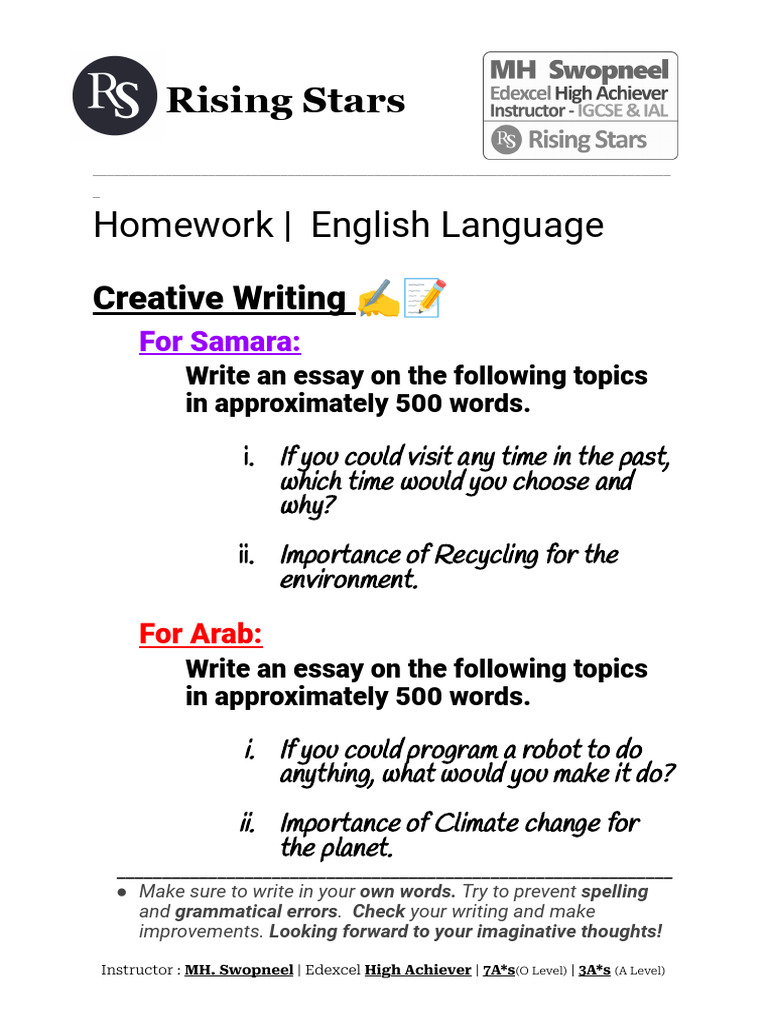 RS Rising Stars

MH Swopneel
Edexcel High Achiever
Instructor - IGCSE & IAL
RS Rising Stars

Homework | English Language

Creative Writing ✍📝

For Samara:

Write an essay on the following topics in approximately 500 words.

i. If you could visit any time in the past, which time would you choose and why?

ii. Importance of Recycling for the environment.

For Arab:

Write an essay on the following topics in approximately 500 words.

i. If you could program a robot to do anything, what would you make it do?

ii. Importance of Climate change for the planet.

● Make sure to write in your own words. Try to prevent spelling and grammatical errors. Check your writing and make improvements. Looking forward to your imaginative thoughts!

Instructor : MH. Swopneel | Edexcel High Achiever | 7A*s(O Level) | 3A*s (A Level)